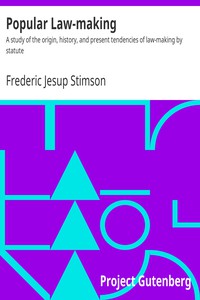 Popular Law-making

A study of the origin, history, and present tendencies of law-making by statute

Frederic Jesup Stimson

Project Gutenberg